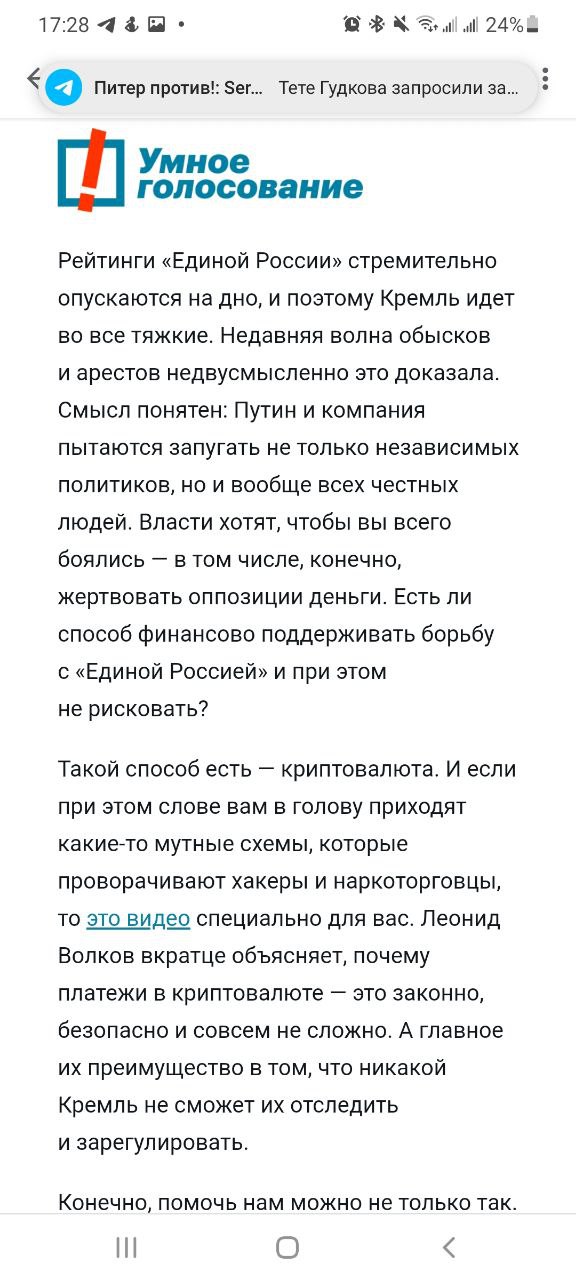 17:28 24%

Питер против!: Ser... Тете Гудкова запросили за...

Умное голосование

Рейтинги «Единой России» стремительно опускаются на дно, и поэтому Кремль идет во все тяжкие. Недавняя волна обысков и арестов недвусмысленно это доказала. Смысл понятен: Путин и компания пытаются запугать не только независимых политиков, но и вообще всех честных людей. Власти хотят, чтобы вы всего боялись — в том числе, конечно, жертвовать оппозиции деньги. Есть ли способ финансово поддерживать борьбу с «Единой Россией» и при этом не рисковать?

Такой способ есть — криптовалюта. И если при этом слове вам в голову приходят какие-то мутные схемы, которые проворачивают хакеры и наркоторговцы, то это видео специально для вас. Леонид Волков вкратце объясняет, почему платежи в криптовалюте — это законно, безопасно и совсем не сложно. А главное их преимущество в том, что никакой Кремль не сможет их отследить и зарегулировать.

Конечно, помочь нам можно не только так.